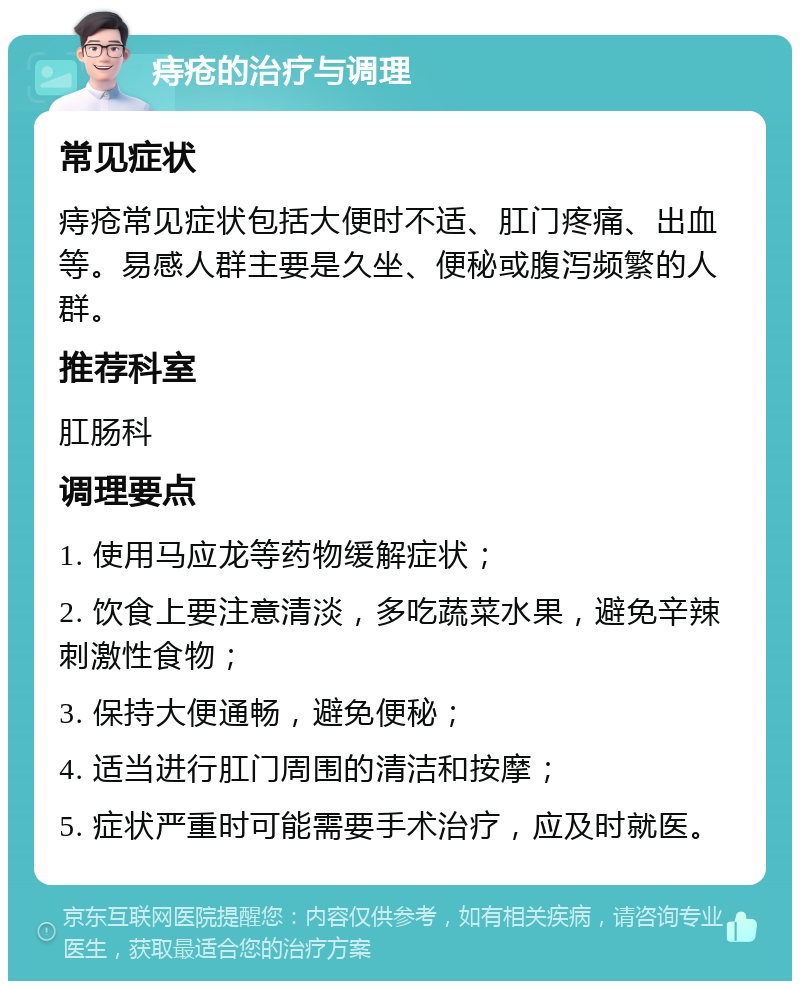 痔疮的治疗与调理

常见症状

痔疮常见症状包括大便时不适、肛门疼痛、出血等。易感人群主要是久坐、便秘或腹泻频繁的人群。

推荐科室

肛肠科

调理要点

1. 使用马应龙等药物缓解症状；

2. 饮食上要注意清淡，多吃蔬菜水果，避免辛辣刺激性食物；

3. 保持大便通畅，避免便秘；

4. 适当进行肛门周围的清洁和按摩；

5. 症状严重时可能需要手术治疗，应及时就医。

京东互联网医院提醒您：内容仅供参考，如有相关疾病，请咨询专业医生，获取最适合您的治疗方案